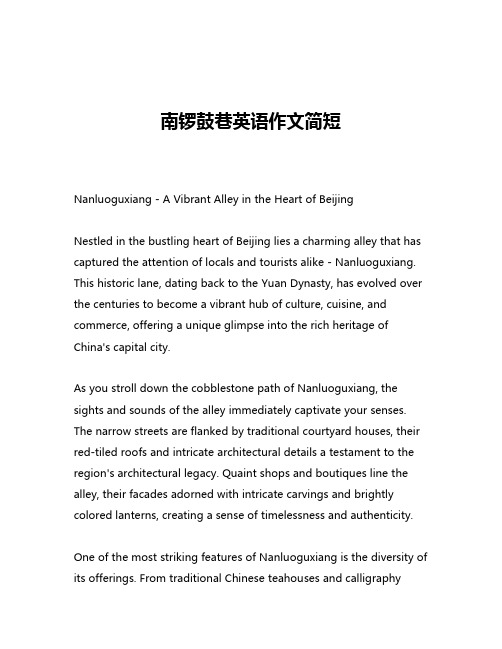 南锣鼓巷英语作文简短

Nanluoguxiang - A Vibrant Alley in the Heart of Beijing

Nestled in the bustling heart of Beijing lies a charming alley that has captured the attention of locals and tourists alike - Nanluoguxiang. This historic lane, dating back to the Yuan Dynasty, has evolved over the centuries to become a vibrant hub of culture, cuisine, and commerce, offering a unique glimpse into the rich heritage of China's capital city.

As you stroll down the cobblestone path of Nanluoguxiang, the sights and sounds of the alley immediately captivate your senses. The narrow streets are flanked by traditional courtyard houses, their red-tiled roofs and intricate architectural details a testament to the region's architectural legacy. Quaint shops and boutiques line the alley, their facades adorned with intricate carvings and brightly colored lanterns, creating a sense of timelessness and authenticity.

One of the most striking features of Nanluoguxiang is the diversity of its offerings. From traditional Chinese teahouses and calligraphy